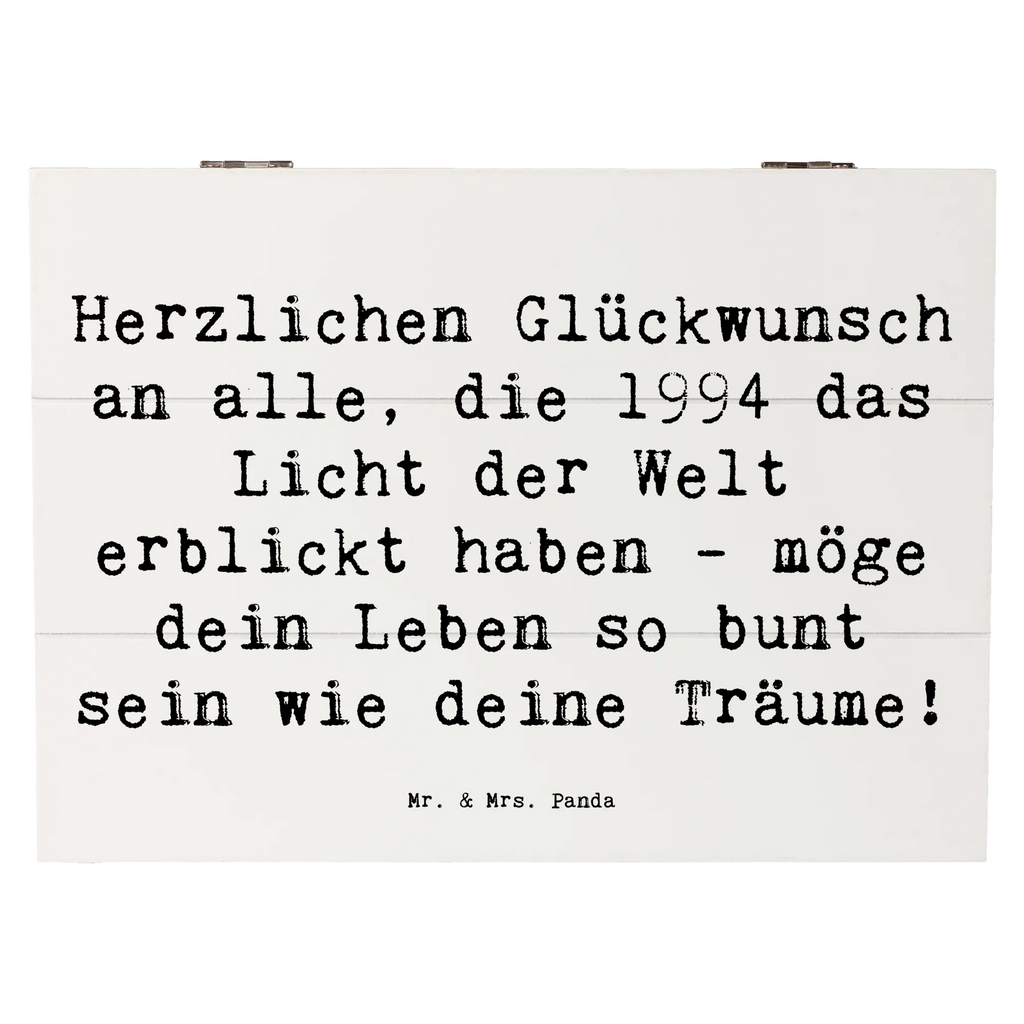 Herzlichen Glückwunsch an alle, die 1994 das Licht der Welt erblickt haben - möge dein Leben so bunt sein wie deine Träume!

Mr. & Mrs. Panda